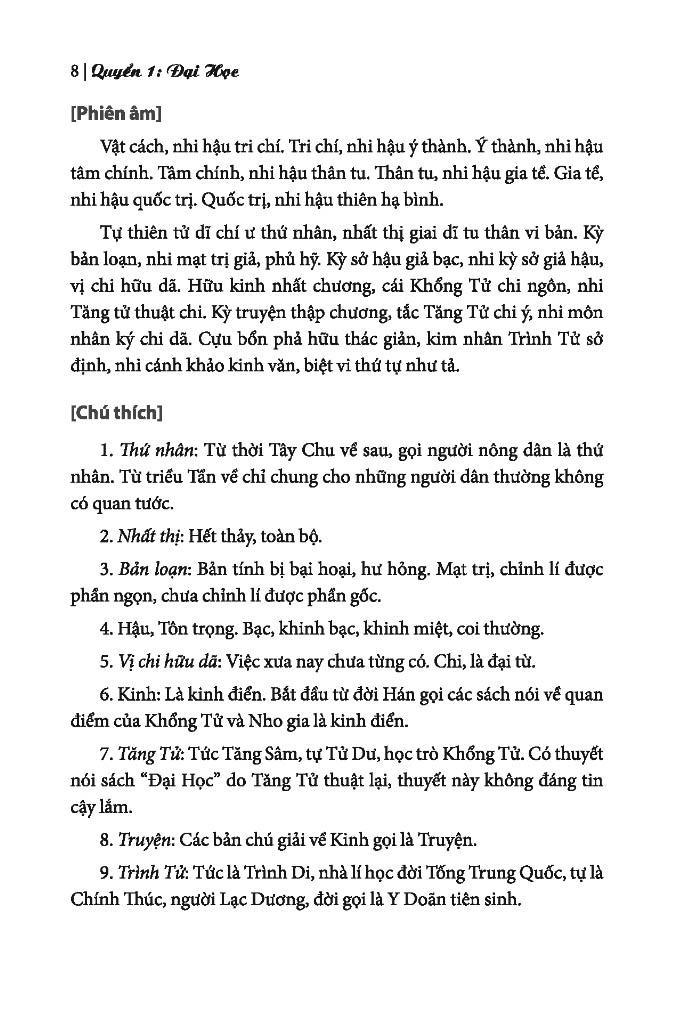 8 | Quyển 1: Đại Học

[Phiên âm]

Vật cách, nhi hậu tri chí. Tri chí, nhi hậu ý thành. Ý thành, nhi hậu tâm chính. Tâm chính, nhi hậu thân tu. Thân tu, nhi hậu gia tề. Gia tề, nhi hậu quốc trị. Quốc trị, nhi hậu thiên hạ bình.

Tự thiên tử dĩ chí ư thứ nhân, nhất thị giai dĩ tu thân vi bản. Kỳ bản loạn, nhi mạt trị giả, phủ hỹ. Kỳ sở hậu giả bạc, nhi kỳ sở giả hậu, vị chi hữu dã. Hữu kinh nhất chương, cái Khổng Tử chi ngôn, nhi Tăng tử thuật chi. Kỳ truyện thập chương, tắc Tăng Tử chi ý, nhi môn nhân ký chi dã. Cựu bổn phả hữu thác giản, kim nhân Trình Tử sở định, nhi cánh khảo kinh văn, biệt vi thứ tự như tả.

[Chú thích]

1. Thứ nhân: Từ thời Tây Chu về sau, gọi người nông dân là thứ nhân. Từ triều Tần về chỉ chung cho những người dân thường không có quan tước.

2. Nhất thị: Hết thảy, toàn bộ.

3. Bản loạn: Bản tính bị bại hoại, hư hỏng. Mạt trị, chỉnh lí được phần ngọn, chưa chỉnh lí được phần gốc.

4. Hậu, Tôn trọng. Bạc, khinh bạc, khinh miệt, coi thường.

5. Vị chi hữu dã: Việc xưa nay chưa từng có. Chi, là đại từ.

6. Kinh: Là kinh điển. Bắt đầu từ đời Hán gọi các sách nói về quan điểm của Khổng Tử và Nho gia là kinh điển.

7. Tăng Tử: Tức Tăng Sâm, tự Tử Dư, học trò Khổng Tử. Có thuyết nói sách "Đại Học" do Tăng Tử thuật lại, thuyết này không đáng tin cậy lắm.

8. Truyện: Các bản chú giải về Kinh gọi là Truyện.

9. Trình Tử: Tức là Trình Di, nhà lí học đời Tống Trung Quốc, tự là Chính Thúc, người Lạc Dương, đời gọi là Y Doãn tiên sinh.